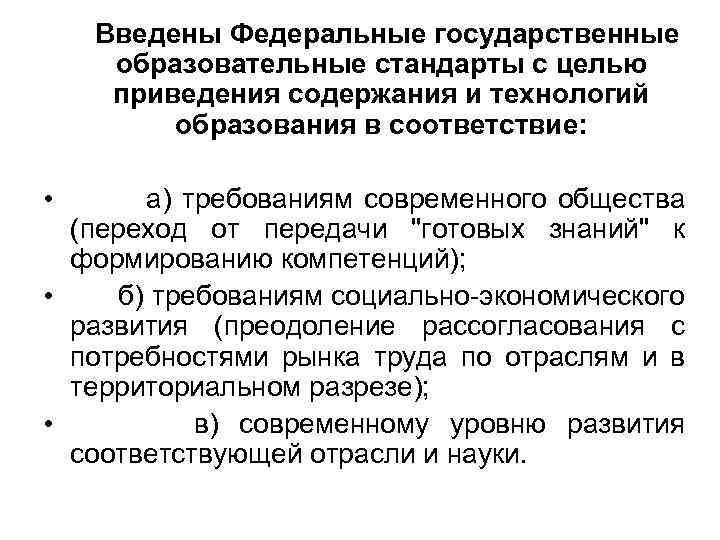 Введены Федеральные государственные образовательные стандарты с целью приведения содержания и технологий образования в соответствие:

• а) требованиям современного общества (переход от передачи "готовых знаний" к формированию компетенций);
• б) требованиям социально-экономического развития (преодоление рассогласования с потребностями рынка труда по отраслям и в территориальном разрезе);
• в) современному уровню развития соответствующей отрасли и науки.